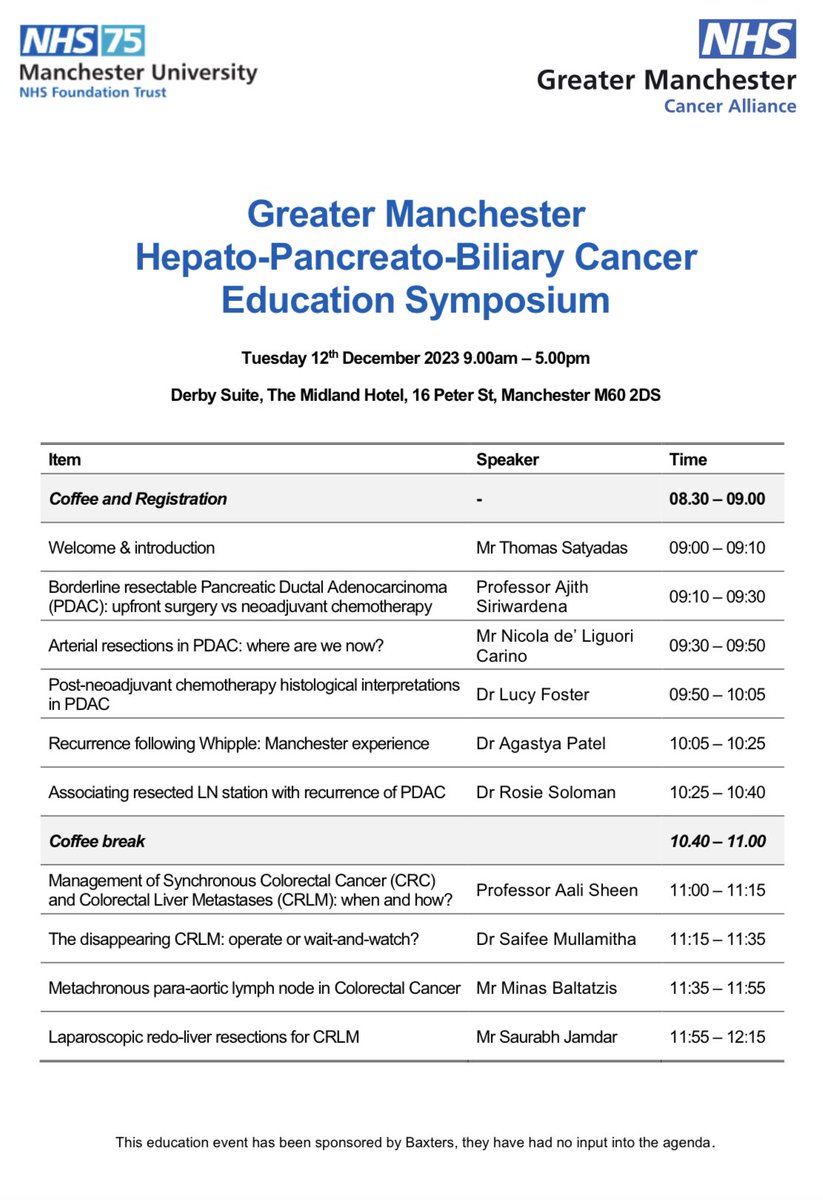 NHS 75
Manchester University
NHS Foundation Trust

NHS
Greater Manchester
Cancer Alliance

Greater Manchester Hepato-Pancreato-Biliary Cancer Education Symposium

Tuesday 12$^{th}$ December 2023 9.00am – 5.00pm

Derby Suite, The Midland Hotel, 16 Peter St, Manchester M60 2DS

| Item | Speaker | Time |
|---|---|---|
| Coffee and Registration | - | 08.30 – 09.00 |
| Welcome & introduction | Mr Thomas Satyadas | 09:00 – 09:10 |
| Borderline resectable Pancreatic Ductal Adenocarcinoma (PDAC): upfront surgery vs neoadjuvant chemotherapy | Professor Ajith Siriwardena | 09:10 – 09:30 |
| Arterial resections in PDAC: where are we now? | Mr Nicola de' Liguori Carino | 09:30 – 09:50 |
| Post-neoadjuvant chemotherapy histological interpretations in PDAC | Dr Lucy Foster | 09:50 – 10:05 |
| Recurrence following Whipple: Manchester experience | Dr Agastya Patel | 10:05 – 10:25 |
| Associating resected LN station with recurrence of PDAC | Dr Rosie Soloman | 10:25 – 10:40 |
| Coffee break | | 10.40 – 11.00 |
| Management of Synchronous Colorectal Cancer (CRC) and Colorectal Liver Metastases (CRLM): when and how? | Professor Aali Sheen | 11:00 – 11:15 |
| The disappearing CRLM: operate or wait-and-watch? | Dr Saifee Mullamitha | 11:15 – 11:35 |
| Metachronous para-aortic lymph node in Colorectal Cancer | Mr Minas Baltatzis | 11:35 – 11:55 |
| Laparoscopic redo-liver resections for CRLM | Mr Saurabh Jamdar | 11:55 – 12:15 |

This education event has been sponsored by Baxters, they have had no input into the agenda.